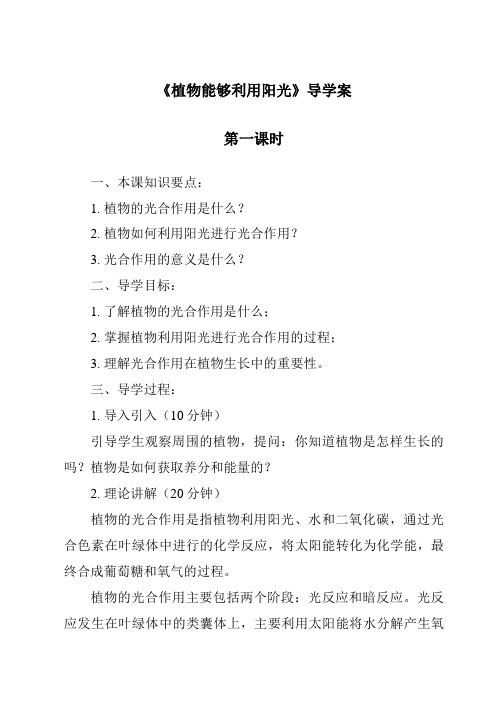 《植物能够利用阳光》导学案

第一课时

一、本课知识要点：

1. 植物的光合作用是什么？

2. 植物如何利用阳光进行光合作用？

3. 光合作用的意义是什么？

二、导学目标：

1. 了解植物的光合作用是什么；

2. 掌握植物利用阳光进行光合作用的过程；

3. 理解光合作用在植物生长中的重要性。

三、导学过程：

1. 导入引入（10 分钟）

引导学生观察周围的植物，提问：你知道植物是怎样生长的吗？植物是如何获取养分和能量的？

2. 理论讲解（20 分钟）

植物的光合作用是指植物利用阳光、水和二氧化碳，通过光合色素在叶绿体中进行的化学反应，将太阳能转化为化学能，最终合成葡萄糖和氧气的过程。

植物的光合作用主要包括两个阶段：光反应和暗反应。光反应发生在叶绿体中的类囊体上，主要利用太阳能将水分解产生氧